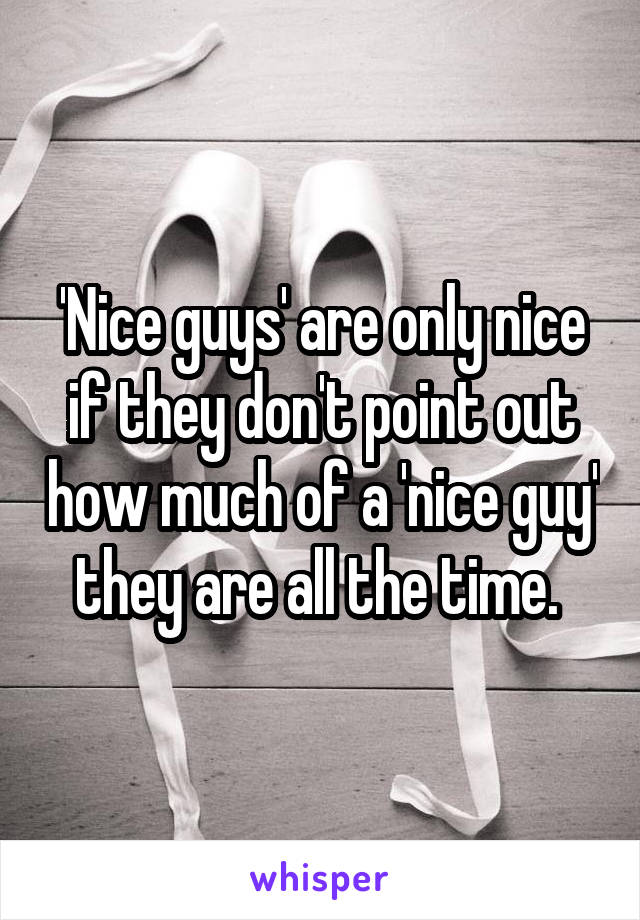 'Nice guys' are only nice if they don't point out how much of a 'nice guy' they are all the time.

whisper